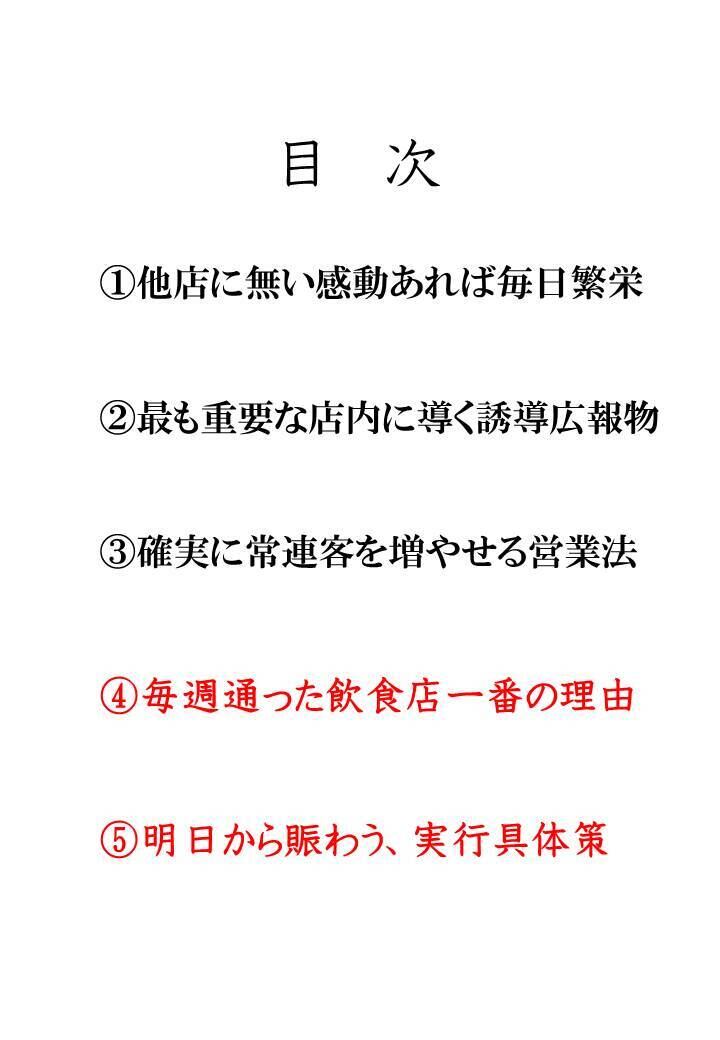 目　次

①他店に無い感動あれば毎日繁栄

②最も重要な店内に導く誘導広報物

③確実に常連客を増やせる営業法

④毎週通った飲食店一番の理由

⑤明日から賑わう、実行具体策